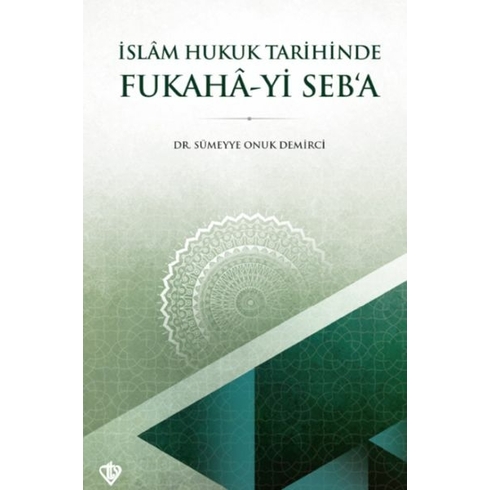 İSLÂM HUKUK TARİHİNDE
FUKAHÂ-Yİ SEB'A

DR. SÜMEYYE ONUK DEMİRCİ